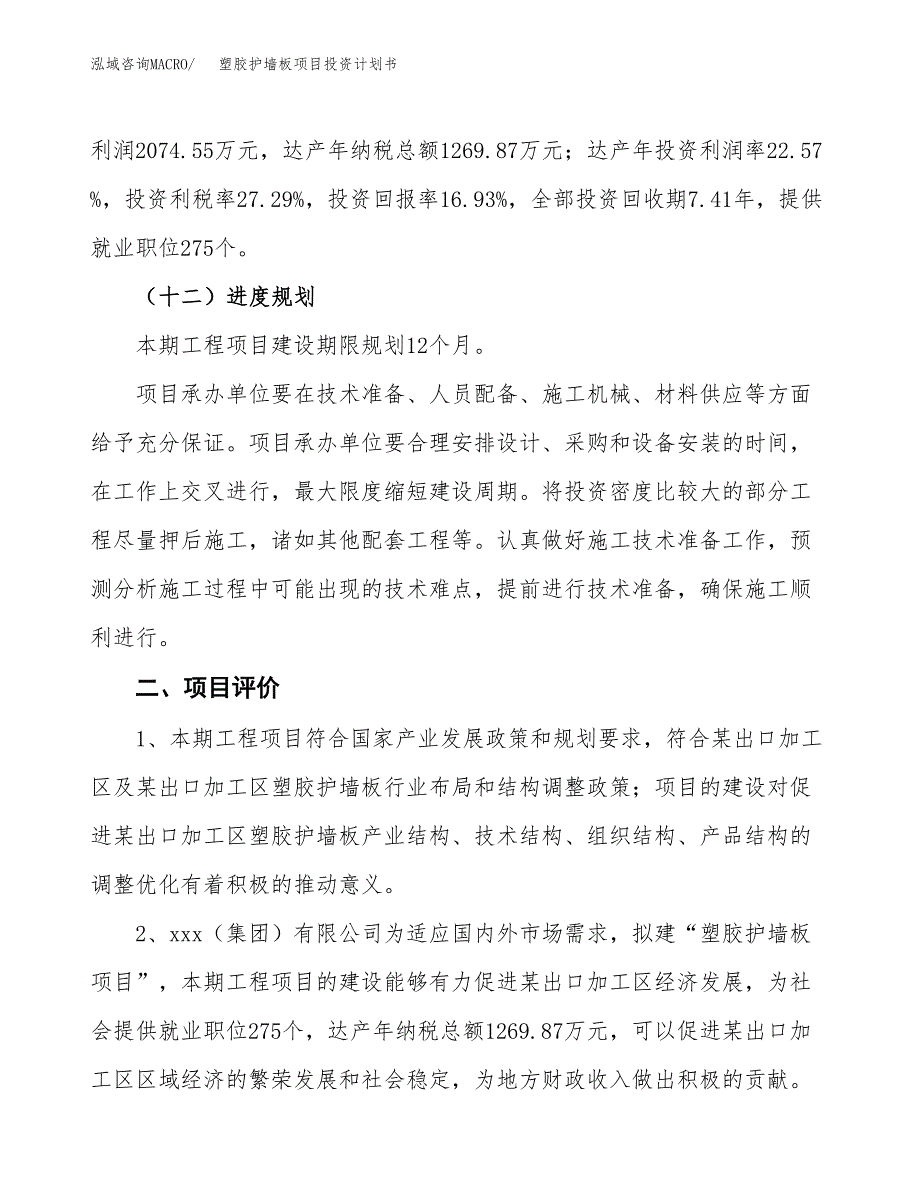 泓域咨询MACRO/　塑胶护墙板项目投资计划书

利润2074.55万元，达产年纳税总额1269.87万元；达产年投资利润率22.57%，投资利税率27.29%，投资回报率16.93%，全部投资回收期7.41年，提供就业职位275个。

（十二）进度规划

本期工程项目建设期限规划12个月。

项目承办单位要在技术准备、人员配备、施工机械、材料供应等方面给予充分保证。项目承办单位要合理安排设计、采购和设备安装的时间，在工作上交叉进行，最大限度缩短建设周期。将投资密度比较大的部分工程尽量押后施工，诸如其他配套工程等。认真做好施工技术准备工作，预测分析施工过程中可能出现的技术难点，提前进行技术准备，确保施工顺利进行。

二、项目评价

1、本期工程项目符合国家产业发展政策和规划要求，符合某出口加工区及某出口加工区塑胶护墙板行业布局和结构调整政策；项目的建设对促进某出口加工区塑胶护墙板产业结构、技术结构、组织结构、产品结构的调整优化有着积极的推动意义。

2、xxx（集团）有限公司为适应国内外市场需求，拟建“塑胶护墙板项目”，本期工程项目的建设能够有力促进某出口加工区经济发展，为社会提供就业职位275个，达产年纳税总额1269.87万元，可以促进某出口加工区区域经济的繁荣发展和社会稳定，为地方财政收入做出积极的贡献。